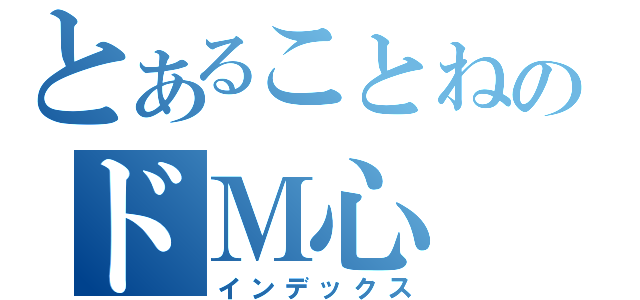 とあることねの
ドM心
インデックス